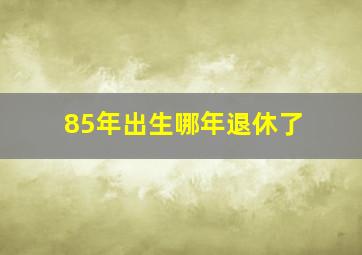 85年出生哪年退休了